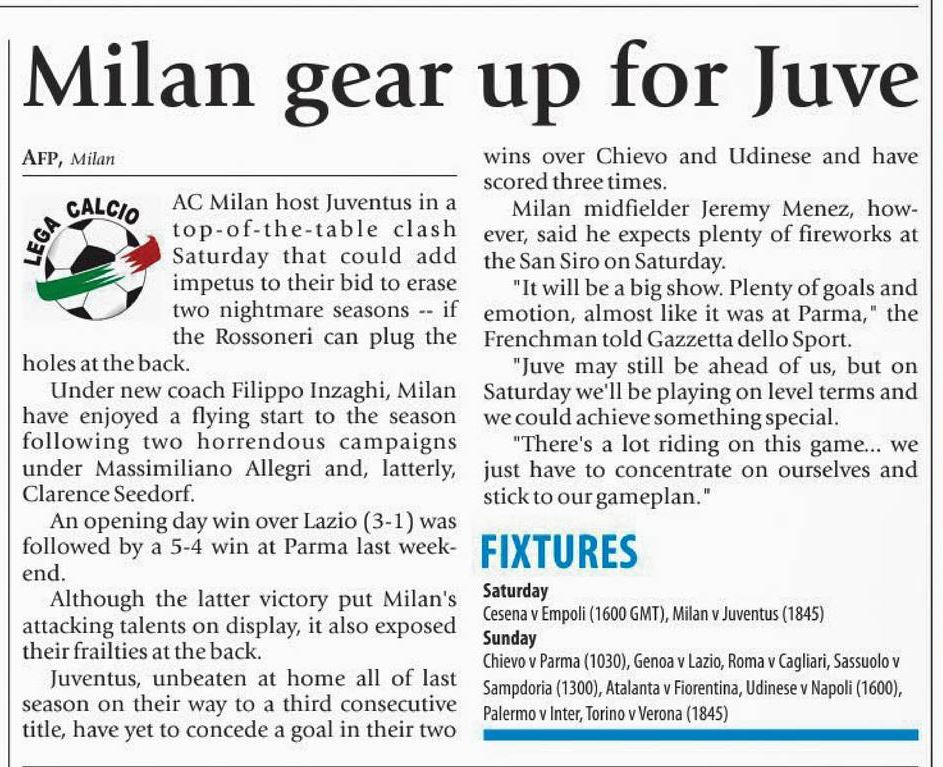 Milan gear up for Juve

AFP, Milan

LEGA CALCIO

AC Milan host Juventus in a top-of-the-table clash Saturday that could add impetus to their bid to erase two nightmare seasons -- if the Rossoneri can plug the holes at the back.

Under new coach Filippo Inzaghi, Milan have enjoyed a flying start to the season following two horrendous campaigns under Massimiliano Allegri and, latterly, Clarence Seedorf.

An opening day win over Lazio (3-1) was followed by a 5-4 win at Parma last weekend.

Although the latter victory put Milan's attacking talents on display, it also exposed their frailties at the back.

Juventus, unbeaten at home all of last season on their way to a third consecutive title, have yet to concede a goal in their two wins over Chievo and Udinese and have scored three times.

Milan midfielder Jeremy Menez, however, said he expects plenty of fireworks at the San Siro on Saturday.

"It will be a big show. Plenty of goals and emotion, almost like it was at Parma," the Frenchman told Gazzetta dello Sport.

"Juve may still be ahead of us, but on Saturday we'll be playing on level terms and we could achieve something special.

"There's a lot riding on this game... we just have to concentrate on ourselves and stick to our gameplan."

FIXTURES

Saturday
Cesena v Empoli (1600 GMT), Milan v Juventus (1845)
Sunday
Chievo v Parma (1030), Genoa v Lazio, Roma v Cagliari, Sassuolo v Sampdoria (1300), Atalanta v Fiorentina, Udinese v Napoli (1600), Palermo v Inter, Torino v Verona (1845)